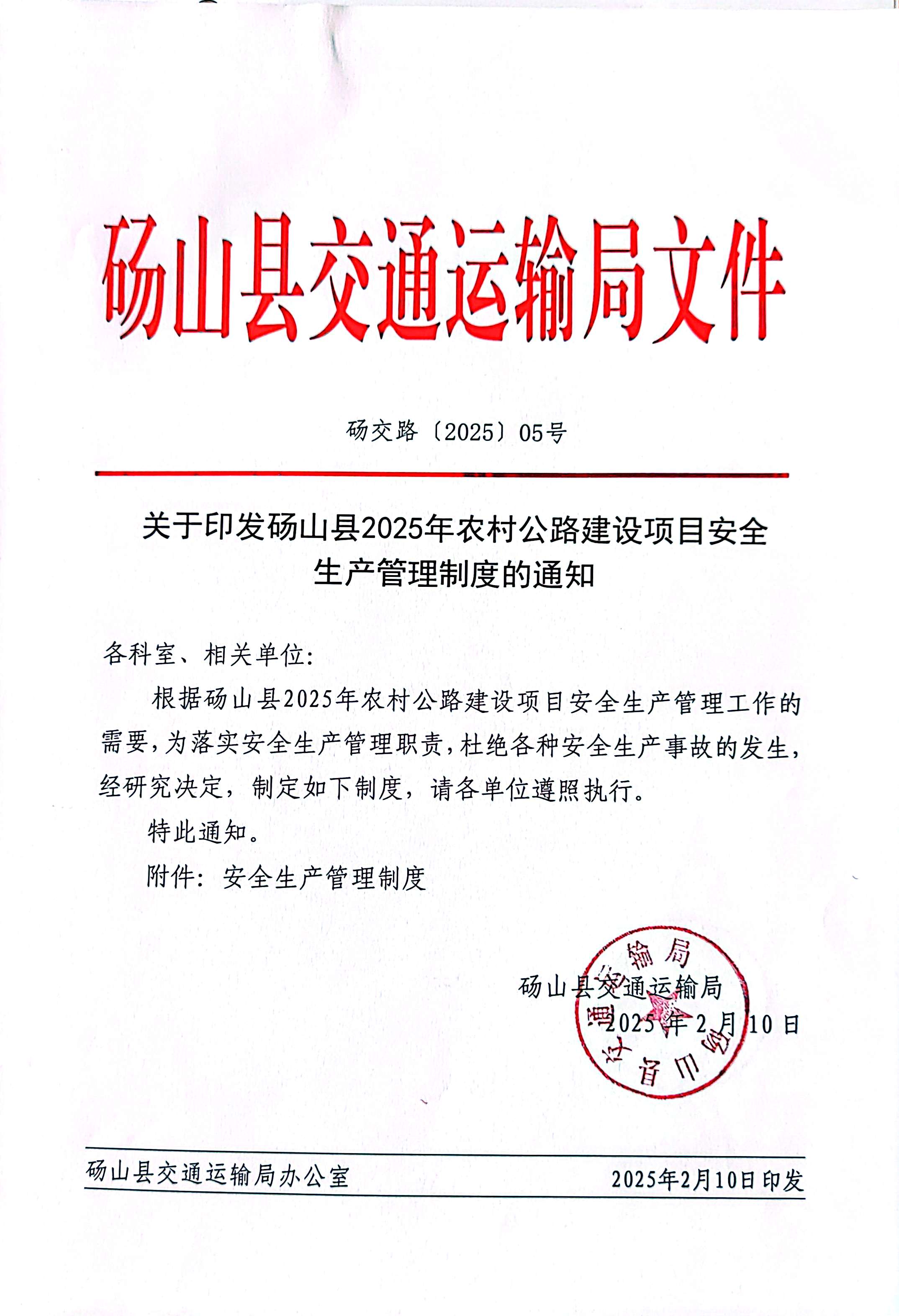 砀山县交通运输局文件

砀交路〔2025〕05号

关于印发砀山县2025年农村公路建设项目安全生产管理制度的通知

各科室、相关单位:

根据砀山县2025年农村公路建设项目安全生产管理工作的需要,为落实安全生产管理职责,杜绝各种安全生产事故的发生,经研究决定,制定如下制度,请各单位遵照执行。

特此通知。

附件:安全生产管理制度

砀山县交通运输局
2025年2月10日

砀山县交通运输局

砀山县交通运输局办公室　　2025年2月10日印发